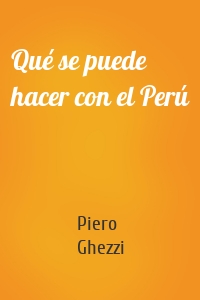 Qué se puede hacer con el Perú

Piero Ghezzi